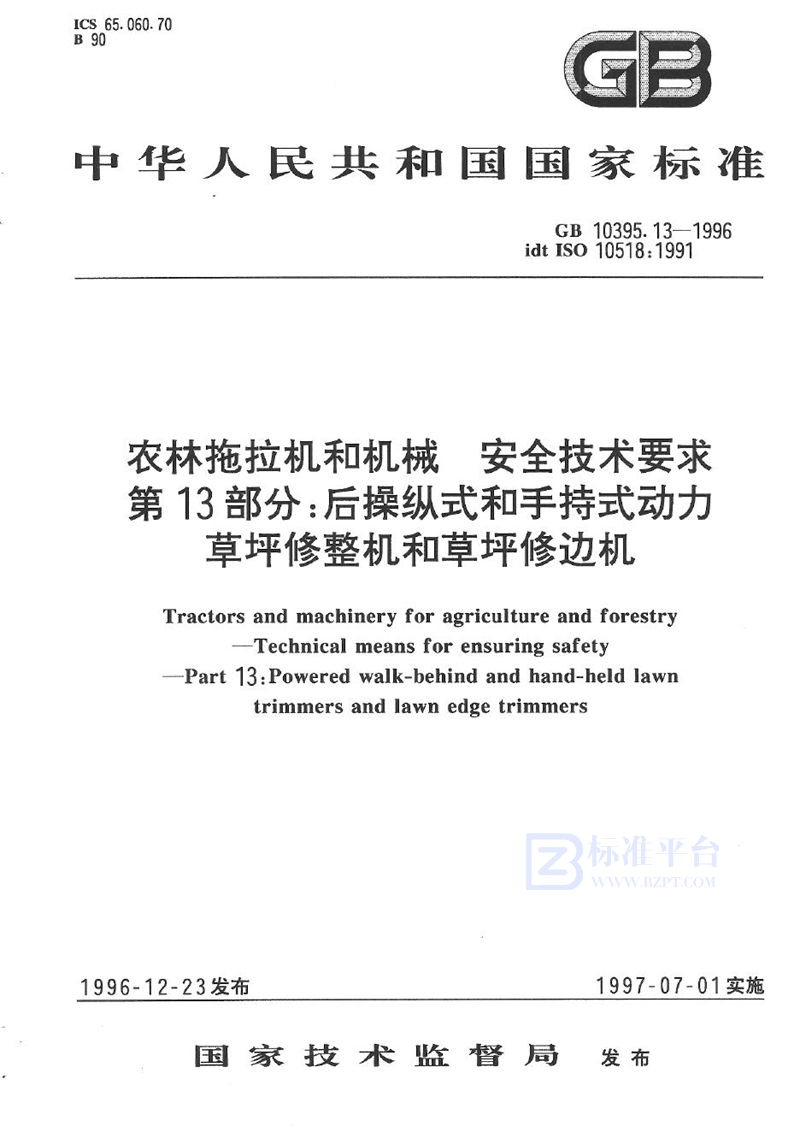 ICS 65.060.70
B 90

GB

中华人民共和国国家标准

GB 10395.13—1996
idt ISO 10518:1991

农林拖拉机和机械　安全技术要求
第13部分:后操纵式和手持式动力草坪修整机和草坪修边机

Tractors and machinery for agriculture and forestry —Technical means for ensuring safety —Part 13:Powered walk-behind and hand-held lawn trimmers and lawn edge trimmers

标准平台
WWW.BZPT.COM

1996-12-23发布　　1997-07-01实施

国家技术监督局　发布